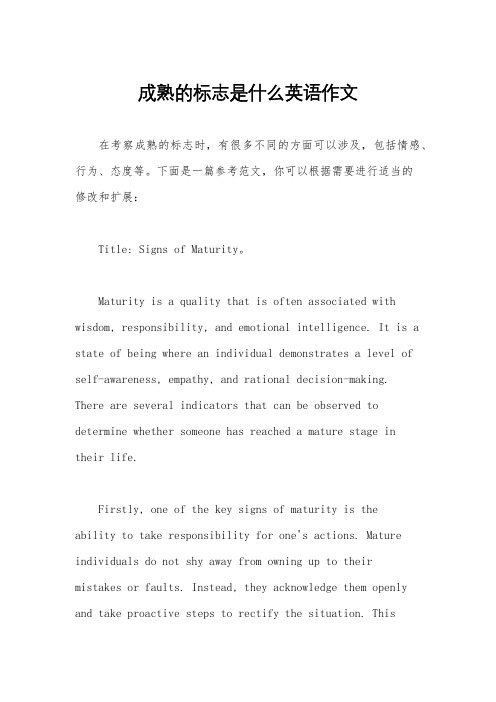 成熟的标志是什么英语作文

在考察成熟的标志时，有很多不同的方面可以涉及，包括情感、行为、态度等。下面是一篇参考范文，你可以根据需要进行适当的修改和扩展：

Title: Signs of Maturity。

Maturity is a quality that is often associated with wisdom, responsibility, and emotional intelligence. It is a state of being where an individual demonstrates a level of self-awareness, empathy, and rational decision-making. There are several indicators that can be observed to determine whether someone has reached a mature stage in their life.

Firstly, one of the key signs of maturity is the ability to take responsibility for one's actions. Mature individuals do not shy away from owning up to their mistakes or faults. Instead, they acknowledge them openly and take proactive steps to rectify the situation. This